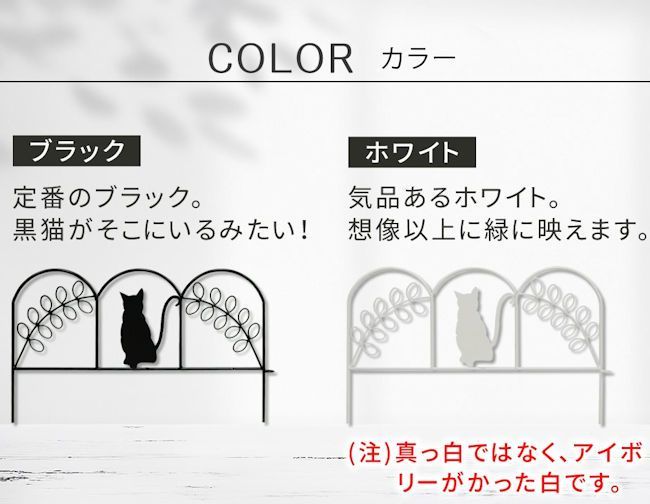 COLOR カラー

ブラック

定番のブラック。
黒猫がそこにいるみたい！

ホワイト

気品あるホワイト。
想像以上に緑に映えます。

(注)真っ白ではなく、アイボリーがかった白です。